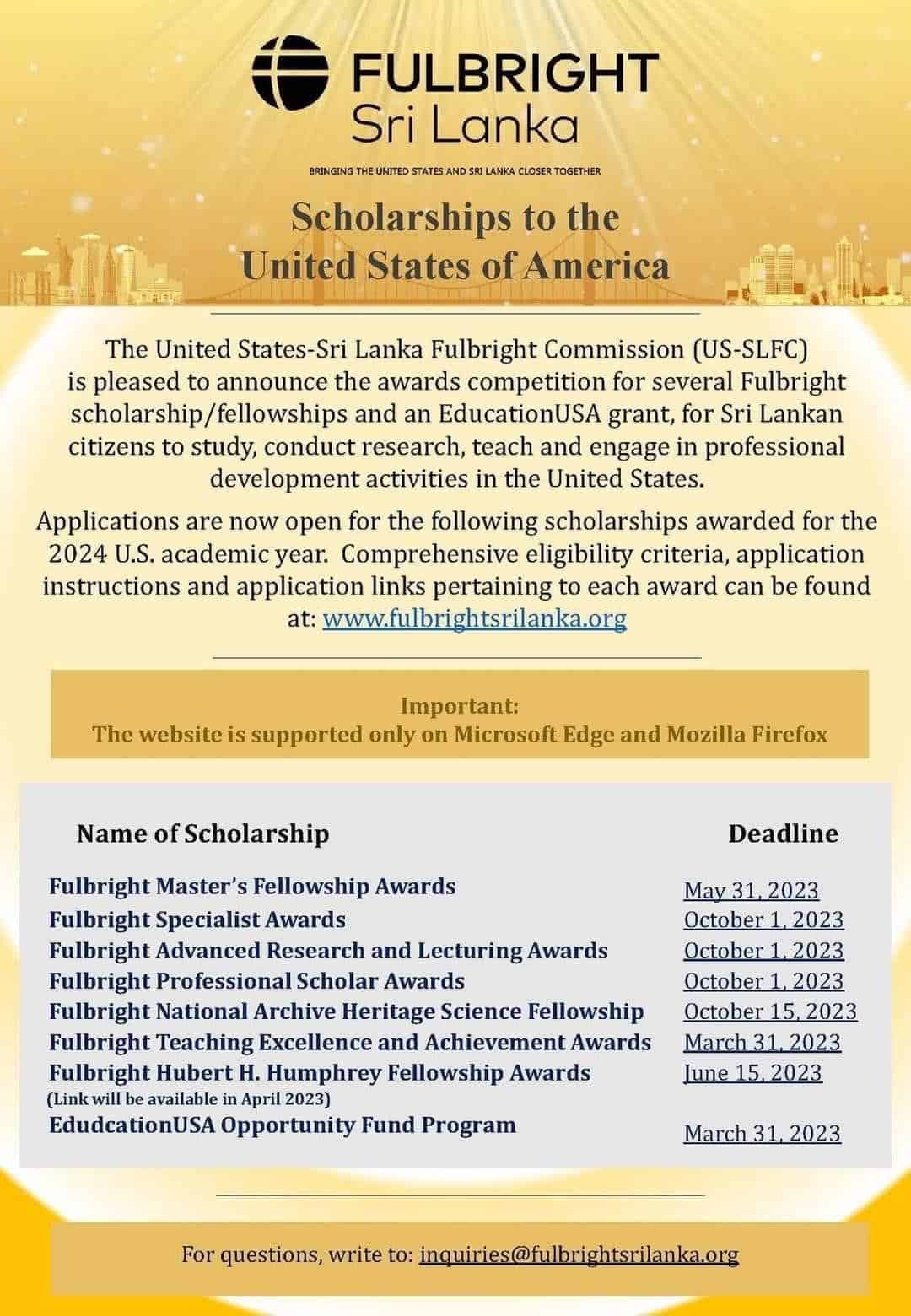 FULBRIGHT
Sri Lanka

BRINGING THE UNITED STATES AND SRI LANKA CLOSER TOGETHER

Scholarships to the
United States of America

The United States-Sri Lanka Fulbright Commission (US-SLFC) is pleased to announce the awards competition for several Fulbright scholarship/fellowships and an EducationUSA grant, for Sri Lankan citizens to study, conduct research, teach and engage in professional development activities in the United States.

Applications are now open for the following scholarships awarded for the 2024 U.S. academic year. Comprehensive eligibility criteria, application instructions and application links pertaining to each award can be found at: www.fulbrightsrilanka.org

Important:
The website is supported only on Microsoft Edge and Mozilla Firefox

| Name of Scholarship | Deadline |
|---|---|
| Fulbright Master's Fellowship Awards | May 31, 2023 |
| Fulbright Specialist Awards | October 1, 2023 |
| Fulbright Advanced Research and Lecturing Awards | October 1, 2023 |
| Fulbright Professional Scholar Awards | October 1, 2023 |
| Fulbright National Archive Heritage Science Fellowship | October 15, 2023 |
| Fulbright Teaching Excellence and Achievement Awards | March 31, 2023 |
| Fulbright Hubert H. Humphrey Fellowship Awards (Link will be available in April 2023) | June 15, 2023 |
| EdudcationUSA Opportunity Fund Program | March 31, 2023 |

For questions, write to: inquiries@fulbrightsrilanka.org